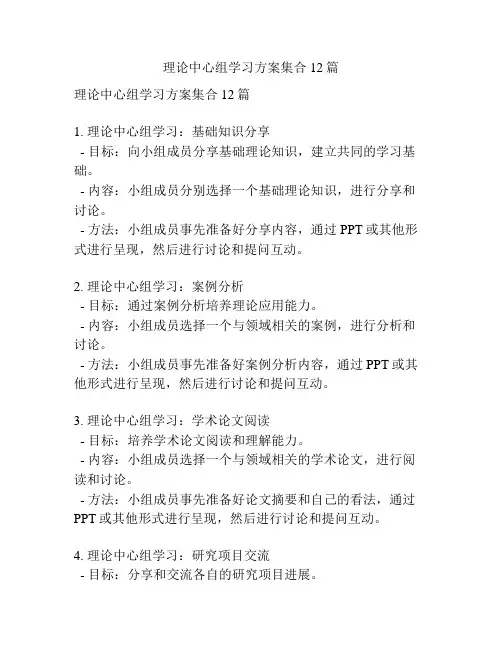 理论中心组学习方案集合 12 篇

理论中心组学习方案集合 12 篇

1. 理论中心组学习：基础知识分享
- 目标：向小组成员分享基础理论知识，建立共同的学习基础。
- 内容：小组成员分别选择一个基础理论知识，进行分享和讨论。
- 方法：小组成员事先准备好分享内容，通过 PPT 或其他形式进行呈现，然后进行讨论和提问互动。

2. 理论中心组学习：案例分析
- 目标：通过案例分析培养理论应用能力。
- 内容：小组成员选择一个与领域相关的案例，进行分析和讨论。
- 方法：小组成员事先准备好案例分析内容，通过 PPT 或其他形式进行呈现，然后进行讨论和提问互动。

3. 理论中心组学习：学术论文阅读
- 目标：培养学术论文阅读和理解能力。
- 内容：小组成员选择一个与领域相关的学术论文，进行阅读和讨论。
- 方法：小组成员事先准备好论文摘要和自己的看法，通过 PPT 或其他形式进行呈现，然后进行讨论和提问互动。

4. 理论中心组学习：研究项目交流
- 目标：分享和交流各自的研究项目进展。